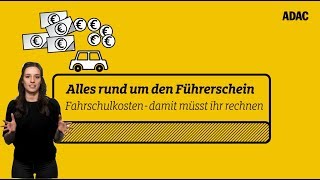 ADAC

€ € € € € € € € €

Alles rund um den Führerschein

Fahrschulkosten - damit müsst ihr rechnen